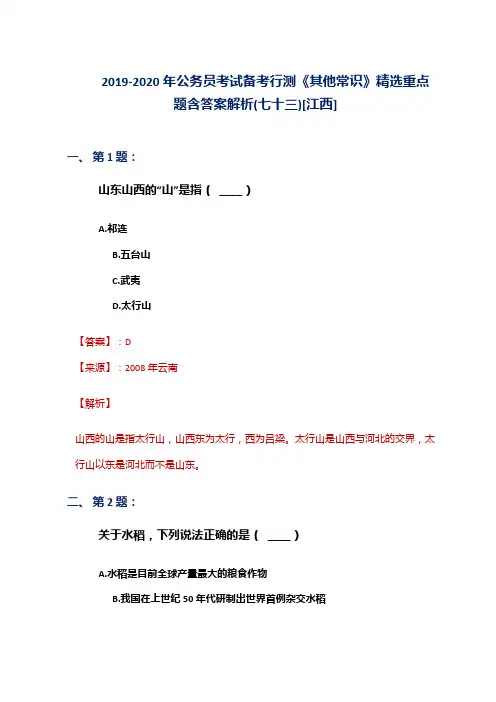 2019-2020 年公务员考试备考行测《其他常识》精选重点题含答案解析(七十三)[江西]

一、第 1 题：

山东山西的“山”是指（ ____ ）

A.祁连

B.五台山

C.武夷

D.太行山

【答案】：D

【来源】：2008 年云南

【解析】

山西的山是指太行山，山西东为太行，西为吕梁。太行山是山西与河北的交界，太行山以东是河北而不是山东。

二、第 2 题：

关于水稻，下列说法正确的是（ ____ ）

A.水稻是目前全球产量最大的粮食作物

B.我国在上世纪 50 年代研制出世界首例杂交水稻